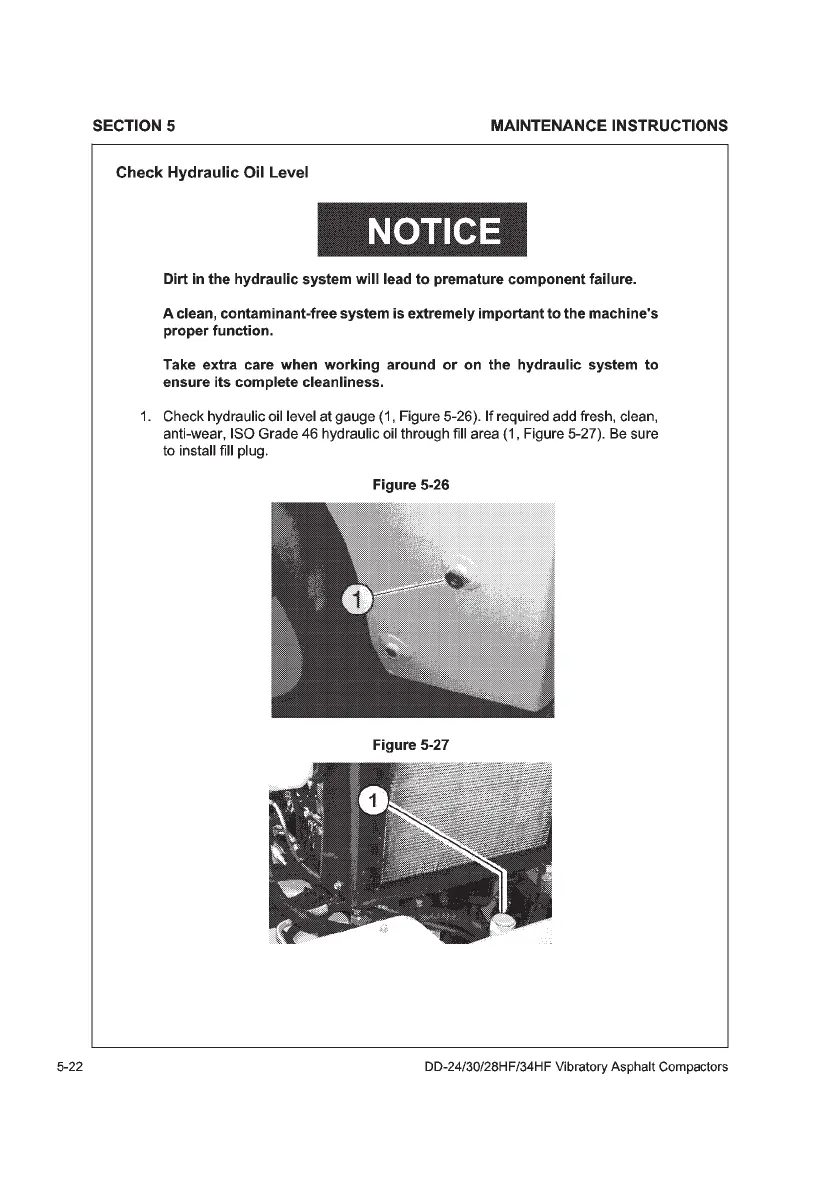 SECTION 5

MAINTENANCE INSTRUCTIONS

Check Hydraulic Oil Level

NOTICE

Dirt in the hydraulic system will lead to premature component failure.

A clean, contaminant-free system is extremely important to the machine's proper function.

Take extra care when working around or on the hydraulic system to ensure its complete cleanliness.

1. Check hydraulic oil level at gauge (1, Figure 5-26). If required add fresh, clean, anti-wear, ISO Grade 46 hydraulic oil through fill area (1, Figure 5-27). Be sure to install fill plug.

Figure 5-26

1

Figure 5-27

1

5-22

DD-24/30/28HF/34HF Vibratory Asphalt Compactors